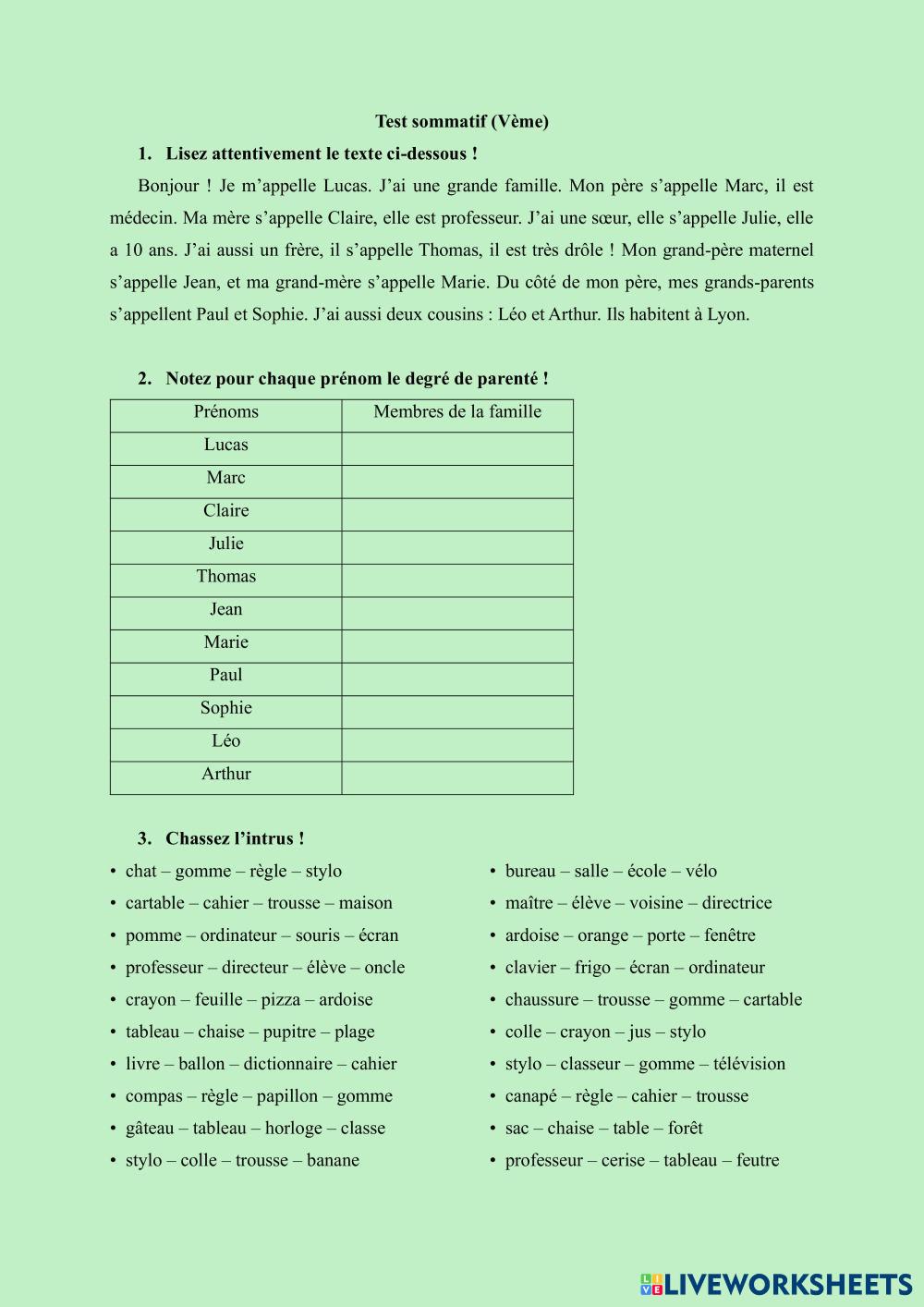 Test sommatif (Vème)

1. Lisez attentivement le texte ci-dessous !

Bonjour ! Je m’appelle Lucas. J’ai une grande famille. Mon père s’appelle Marc, il est médecin. Ma mère s’appelle Claire, elle est professeur. J’ai une sœur, elle s’appelle Julie, elle a 10 ans. J’ai aussi un frère, il s’appelle Thomas, il est très drôle ! Mon grand-père maternel s’appelle Jean, et ma grand-mère s’appelle Marie. Du côté de mon père, mes grands-parents s’appellent Paul et Sophie. J’ai aussi deux cousins : Léo et Arthur. Ils habitent à Lyon.

2. Notez pour chaque prénom le degré de parenté !

| Prénoms | Membres de la famille |
|---|---|
| Lucas | |
| Marc | |
| Claire | |
| Julie | |
| Thomas | |
| Jean | |
| Marie | |
| Paul | |
| Sophie | |
| Léo | |
| Arthur | |

3. Chassez l’intrus !

• chat – gomme – règle – stylo
• cartable – cahier – trousse – maison
• pomme – ordinateur – souris – écran
• professeur – directeur – élève – oncle
• crayon – feuille – pizza – ardoise
• tableau – chaise – pupitre – plage
• livre – ballon – dictionnaire – cahier
• compas – règle – papillon – gomme
• gâteau – tableau – horloge – classe
• stylo – colle – trousse – banane

• bureau – salle – école – vélo
• maître – élève – voisine – directrice
• ardoise – orange – porte – fenêtre
• clavier – frigo – écran – ordinateur
• chaussure – trousse – gomme – cartable
• colle – crayon – jus – stylo
• stylo – classeur – gomme – télévision
• canapé – règle – cahier – trousse
• sac – chaise – table – forêt
• professeur – cerise – tableau – feutre

LIVEWORKSHEETS